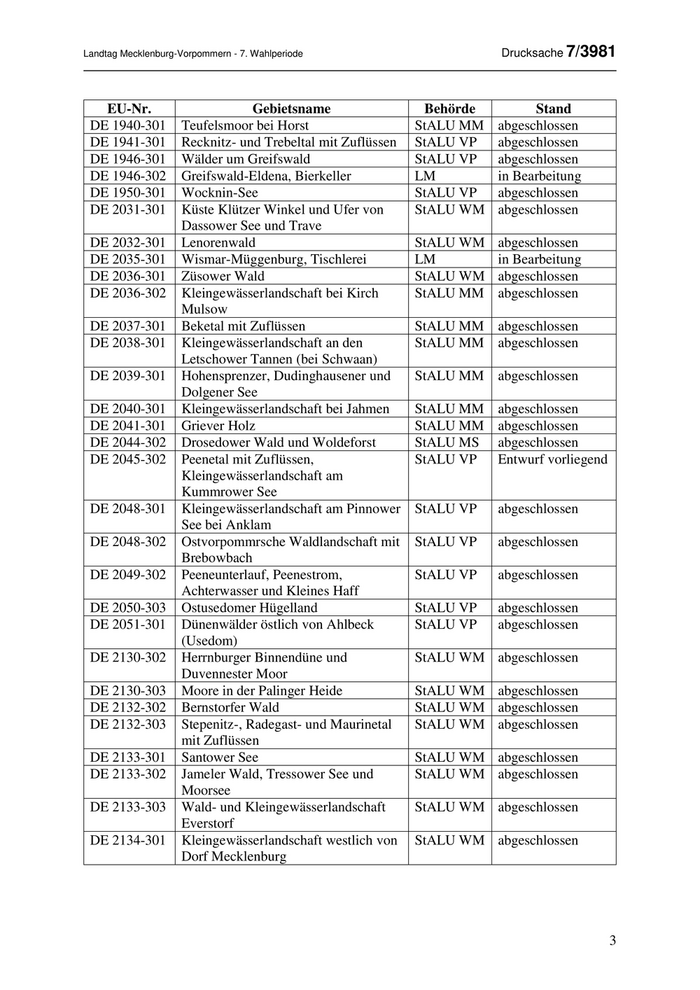 Landtag Mecklenburg-Vorpommern - 7. Wahlperiode

Drucksache 7/3981

| EU-Nr. | Gebietsname | Behörde | Stand |
|---|---|---|---|
| DE 1940-301 | Teufelsmoor bei Horst | StALU MM | abgeschlossen |
| DE 1941-301 | Recknitz- und Trebeltal mit Zuflüssen | StALU VP | abgeschlossen |
| DE 1946-301 | Wälder um Greifswald | StALU VP | abgeschlossen |
| DE 1946-302 | Greifswald-Eldena, Bierkeller | LM | in Bearbeitung |
| DE 1950-301 | Wocknin-See | StALU VP | abgeschlossen |
| DE 2031-301 | Küste Klützer Winkel und Ufer von Dassower See und Trave | StALU WM | abgeschlossen |
| DE 2032-301 | Lenorenwald | StALU WM | abgeschlossen |
| DE 2035-301 | Wismar-Müggenburg, Tischlerei | LM | in Bearbeitung |
| DE 2036-301 | Züsower Wald | StALU WM | abgeschlossen |
| DE 2036-302 | Kleingewässerlandschaft bei Kirch Mulsow | StALU MM | abgeschlossen |
| DE 2037-301 | Beketal mit Zuflüssen | StALU MM | abgeschlossen |
| DE 2038-301 | Kleingewässerlandschaft an den Letschower Tannen (bei Schwaan) | StALU MM | abgeschlossen |
| DE 2039-301 | Hohensprenzer, Dudinghausener und Dolgener See | StALU MM | abgeschlossen |
| DE 2040-301 | Kleingewässerlandschaft bei Jahmen | StALU MM | abgeschlossen |
| DE 2041-301 | Griever Holz | StALU MM | abgeschlossen |
| DE 2044-302 | Drosedower Wald und Woldeforst | StALU MS | abgeschlossen |
| DE 2045-302 | Peenetal mit Zuflüssen, Kleingewässerlandschaft am Kummrower See | StALU VP | Entwurf vorliegend |
| DE 2048-301 | Kleingewässerlandschaft am Pinnower See bei Anklam | StALU VP | abgeschlossen |
| DE 2048-302 | Ostvorpommrsche Waldlandschaft mit Brebowbach | StALU VP | abgeschlossen |
| DE 2049-302 | Peeneunterlauf, Peenestrom, Achterwasser und Kleines Haff | StALU VP | abgeschlossen |
| DE 2050-303 | Ostusedomer Hügelland | StALU VP | abgeschlossen |
| DE 2051-301 | Dünenwälder östlich von Ahlbeck (Usedom) | StALU VP | abgeschlossen |
| DE 2130-302 | Herrnburger Binnendüne und Duvennester Moor | StALU WM | abgeschlossen |
| DE 2130-303 | Moore in der Palinger Heide | StALU WM | abgeschlossen |
| DE 2132-302 | Bernstorfer Wald | StALU WM | abgeschlossen |
| DE 2132-303 | Stepenitz-, Radegast- und Maurinetal mit Zuflüssen | StALU WM | abgeschlossen |
| DE 2133-301 | Santower See | StALU WM | abgeschlossen |
| DE 2133-302 | Jameler Wald, Tressower See und Moorsee | StALU WM | abgeschlossen |
| DE 2133-303 | Wald- und Kleingewässerlandschaft Everstorf | StALU WM | abgeschlossen |
| DE 2134-301 | Kleingewässerlandschaft westlich von Dorf Mecklenburg | StALU WM | abgeschlossen |

3